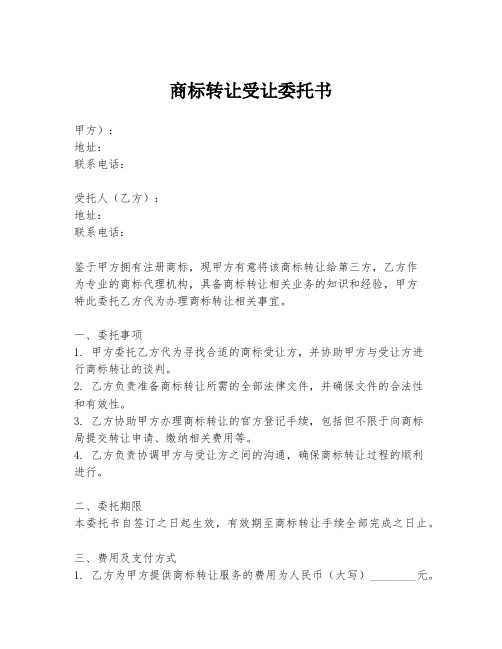 商标转让受让委托书

甲方）：
地址：
联系电话：

受托人（乙方）：
地址：
联系电话：

鉴于甲方拥有注册商标，现甲方有意将该商标转让给第三方，乙方作为专业的商标代理机构，具备商标转让相关业务的知识和经验，甲方特此委托乙方代为办理商标转让相关事宜。

一、委托事项
1. 甲方委托乙方代为寻找合适的商标受让方，并协助甲方与受让方进行商标转让的谈判。
2. 乙方负责准备商标转让所需的全部法律文件，并确保文件的合法性和有效性。
3. 乙方协助甲方办理商标转让的官方登记手续，包括但不限于向商标局提交转让申请、缴纳相关费用等。
4. 乙方负责协调甲方与受让方之间的沟通，确保商标转让过程的顺利进行。

二、委托期限
本委托书自签订之日起生效，有效期至商标转让手续全部完成之日止。

三、费用及支付方式
1. 乙方为甲方提供商标转让服务的费用为人民币（大写）________元。